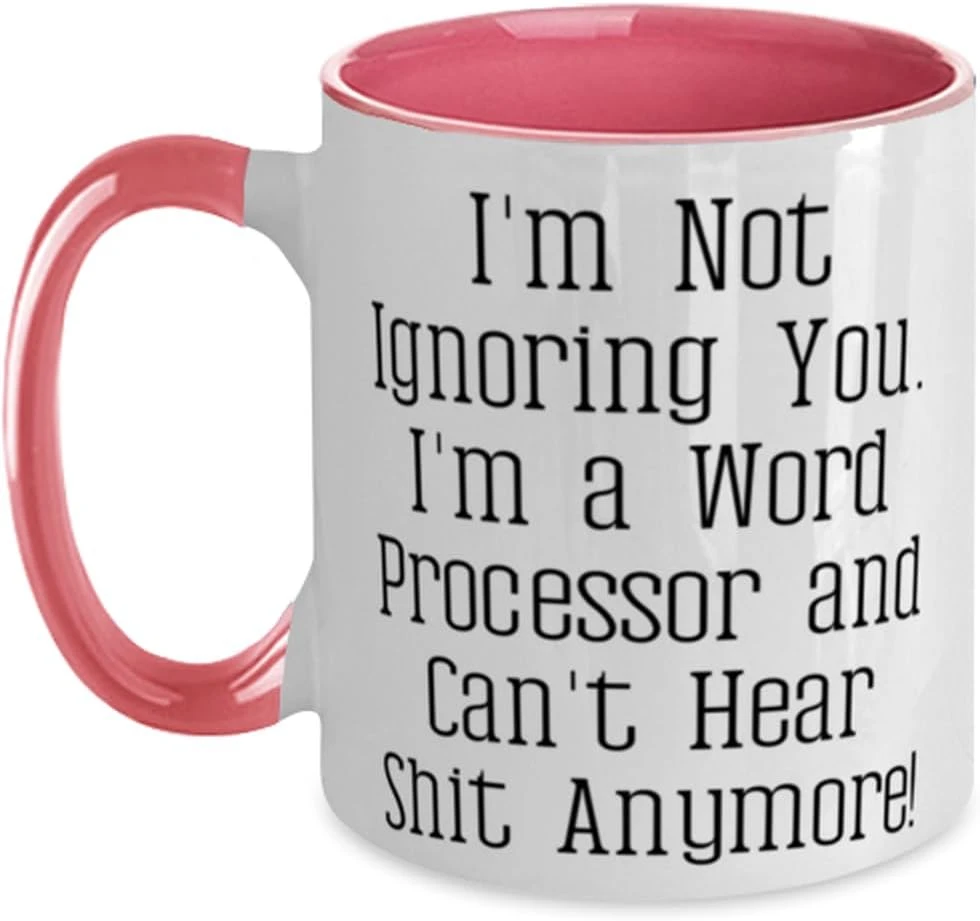 I'm Not Ignoring You. I'm a Word Processor and Can't Hear Shit Anymore!